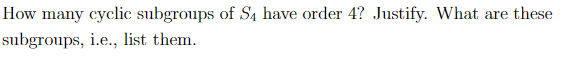 How many cyclic subgroups of $S_4$ have order 4? Justify. What are these subgroups, i.e., list them.